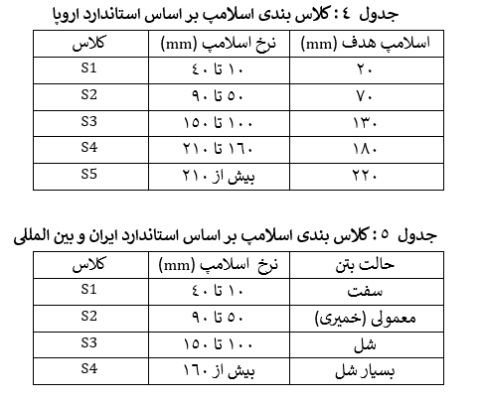 جدول ٤ : کلاس بندی اسلامپ بر اساس استاندارد اروپا

| اسلامپ هدف (mm) | نرخ اسلامپ (mm) | کلاس |
|---|---|---|
| ٢٠ | ١٠ تا ٤٠ | S1 |
| ٧٠ | ٥٠ تا ٩٠ | S2 |
| ١٣٠ | ١٠٠ تا ١٥٠ | S3 |
| ١٨٠ | ١٦٠ تا ٢١٠ | S4 |
| ٢٢٠ | بیش از ٢١٠ | S5 |

جدول ٥ : کلاس بندی اسلامپ بر اساس استاندارد ایران و بین المللی

| حالت بتن | نرخ اسلامپ (mm) | کلاس |
|---|---|---|
| سفت | ١٠ تا ٤٠ | S1 |
| معمولی (خمیری) | ٥٠ تا ٩٠ | S2 |
| شل | ١٠٠ تا ١٥٠ | S3 |
| بسیار شل | بیش از ١٦٠ | S4 |